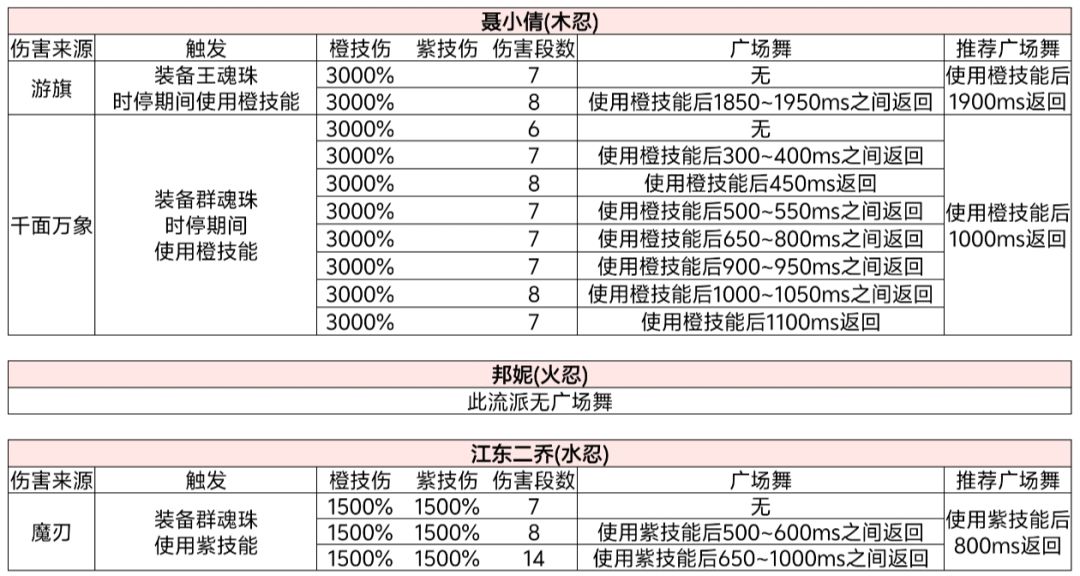 聂小倩(木忍)

| 伤害来源 | 触发 | 橙技伤 | 紫技伤 | 伤害段数 | 广场舞 | 推荐广场舞 |
|---|---|---|---|---|---|---|
| 游旗 | 装备王魂珠 时停期间使用橙技能 | 3000% | | 7 | 无 | 使用橙技能后1900ms返回 |
| | | 3000% | | 8 | 使用橙技能后1850~1950ms之间返回 | |
| 千面万象 | 装备群魂珠 时停期间 使用橙技能 | 3000% | | 6 | 无 | 使用橙技能后1000ms返回 |
| | | 3000% | | 7 | 使用橙技能后300~400ms之间返回 | |
| | | 3000% | | 8 | 使用橙技能后450ms返回 | |
| | | 3000% | | 7 | 使用橙技能后500~550ms之间返回 | |
| | | 3000% | | 7 | 使用橙技能后650~800ms之间返回 | |
| | | 3000% | | 7 | 使用橙技能后900~950ms之间返回 | |
| | | 3000% | | 8 | 使用橙技能后1000~1050ms之间返回 | |
| | | 3000% | | 7 | 使用橙技能后1100ms返回 | |

邦妮(火忍)

此流派无广场舞

江东二乔(水忍)

| 伤害来源 | 触发 | 橙技伤 | 紫技伤 | 伤害段数 | 广场舞 | 推荐广场舞 |
|---|---|---|---|---|---|---|
| 魔刃 | 装备群魂珠 使用紫技能 | 1500% | 1500% | 7 | 无 | 使用紫技能后800ms返回 |
| | | 1500% | 1500% | 8 | 使用紫技能后500~600ms之间返回 | |
| | | 1500% | 1500% | 14 | 使用紫技能后650~1000ms之间返回 | |